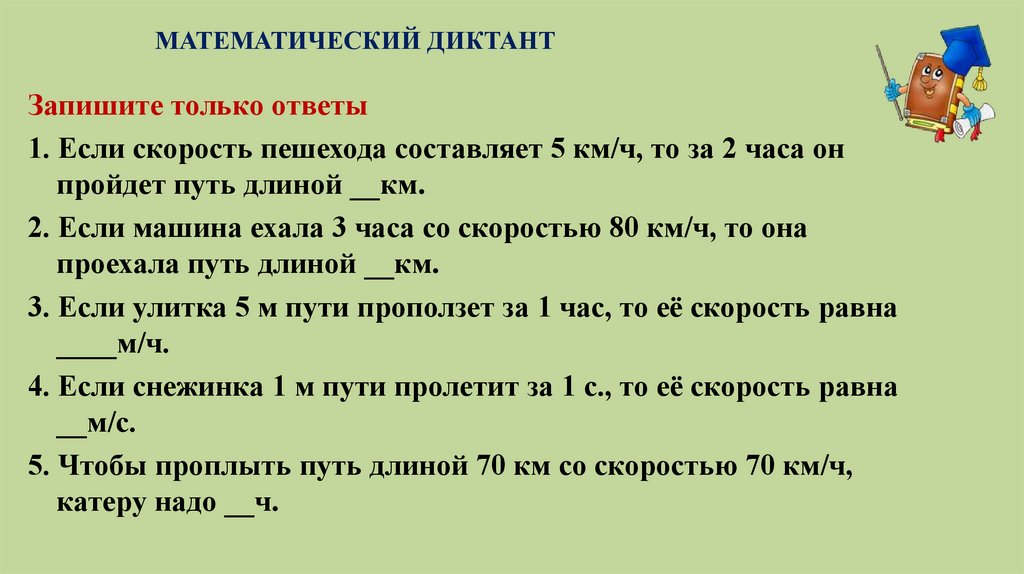 МАТЕМАТИЧЕСКИЙ ДИКТАНТ

Запишите только ответы

1. Если скорость пешехода составляет 5 км/ч, то за 2 часа он пройдет путь длиной __км.

2. Если машина ехала 3 часа со скоростью 80 км/ч, то она проехала путь длиной __км.

3. Если улитка 5 м пути проползет за 1 час, то её скорость равна ____м/ч.

4. Если снежинка 1 м пути пролетит за 1 с., то её скорость равна __м/с.

5. Чтобы проплыть путь длиной 70 км со скоростью 70 км/ч, катеру надо __ч.